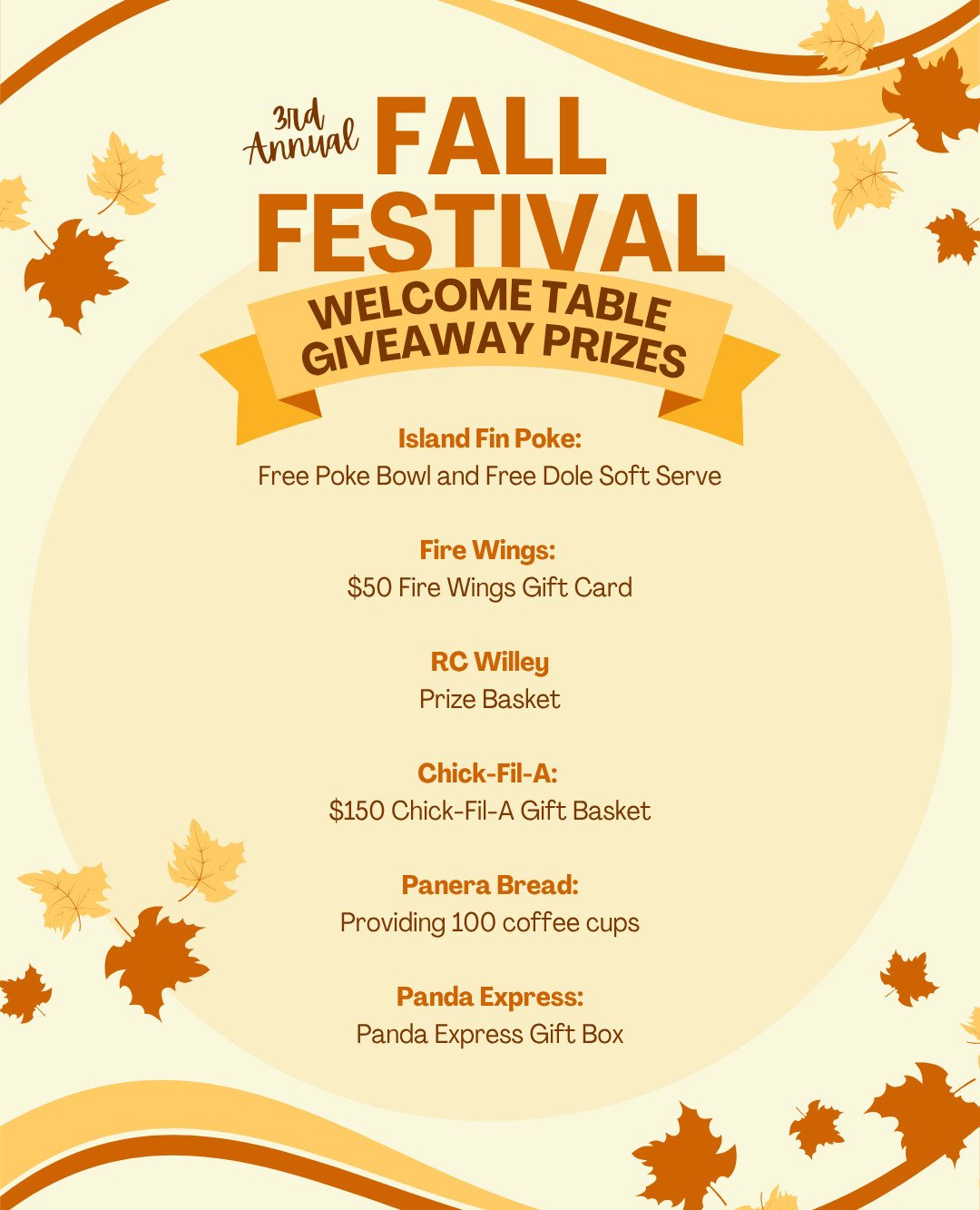 3rd Annual FALL FESTIVAL

WELCOME TABLE GIVEAWAY PRIZES

Island Fin Poke:
Free Poke Bowl and Free Dole Soft Serve

Fire Wings:
$50 Fire Wings Gift Card

RC Willey
Prize Basket

Chick-Fil-A:
$150 Chick-Fil-A Gift Basket

Panera Bread:
Providing 100 coffee cups

Panda Express:
Panda Express Gift Box